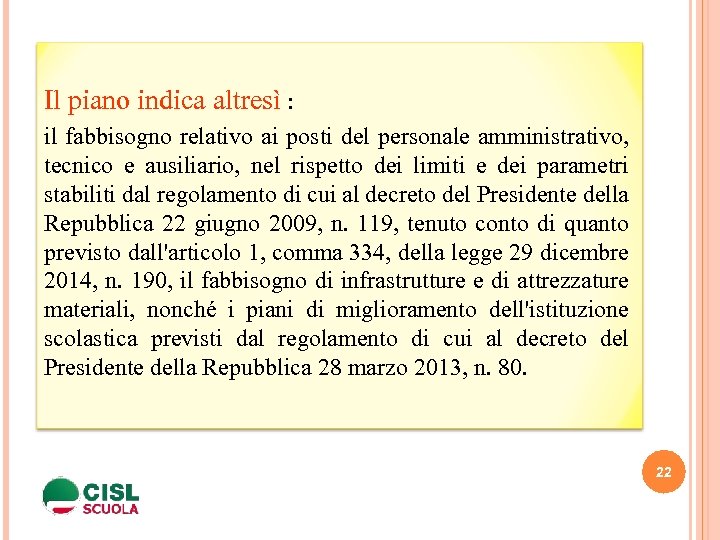 Il piano indica altresì :

il fabbisogno relativo ai posti del personale amministrativo, tecnico e ausiliario, nel rispetto dei limiti e dei parametri stabiliti dal regolamento di cui al decreto del Presidente della Repubblica 22 giugno 2009, n. 119, tenuto conto di quanto previsto dall'articolo 1, comma 334, della legge 29 dicembre 2014, n. 190, il fabbisogno di infrastrutture e di attrezzature materiali, nonché i piani di miglioramento dell'istituzione scolastica previsti dal regolamento di cui al decreto del Presidente della Repubblica 28 marzo 2013, n. 80.

22

CISL
SCUOLA